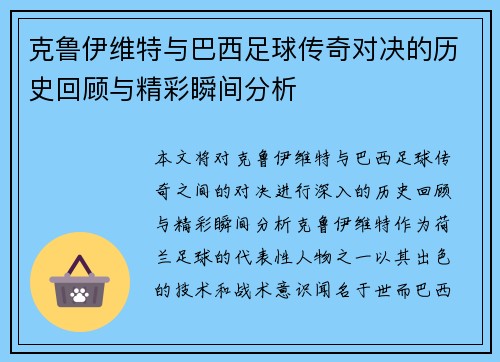 克鲁伊维特与巴西足球传奇对决的历史回顾与精彩瞬间分析

本文将对克鲁伊维特与巴西足球传奇之间的对决进行深入的历史回顾与精彩瞬间分析克鲁伊维特作为荷兰足球的代表性人物之一以其出色的技术和战术意识闻名于世而巴西